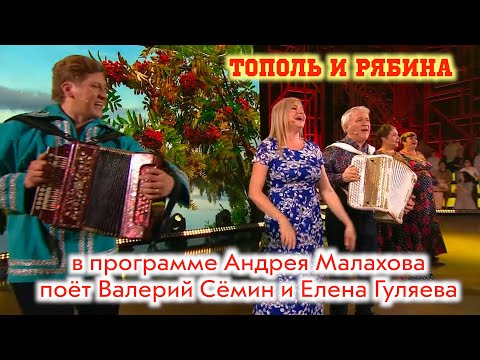 ТОПОЛЬ И РЯБИНА

в программе Андрея Малахова
поёт Валерий Сёмин и Елена Гуляева